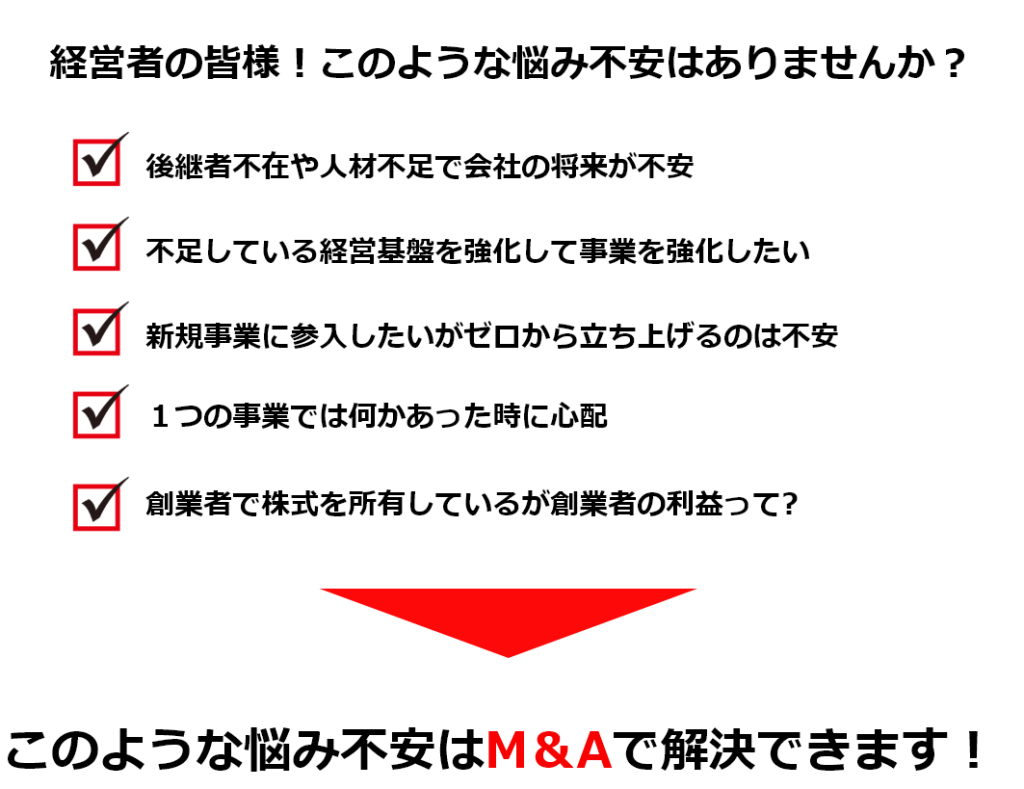 経営者の皆様！このような悩み不安はありませんか？

☑ 後継者不在や人材不足で会社の将来が不安

☑ 不足している経営基盤を強化して事業を強化したい

☑ 新規事業に参入したいがゼロから立ち上げるのは不安

☑ １つの事業では何かあった時に心配

☑ 創業者で株式を所有しているが創業者の利益って?

このような悩み不安はM&Aで解決できます！